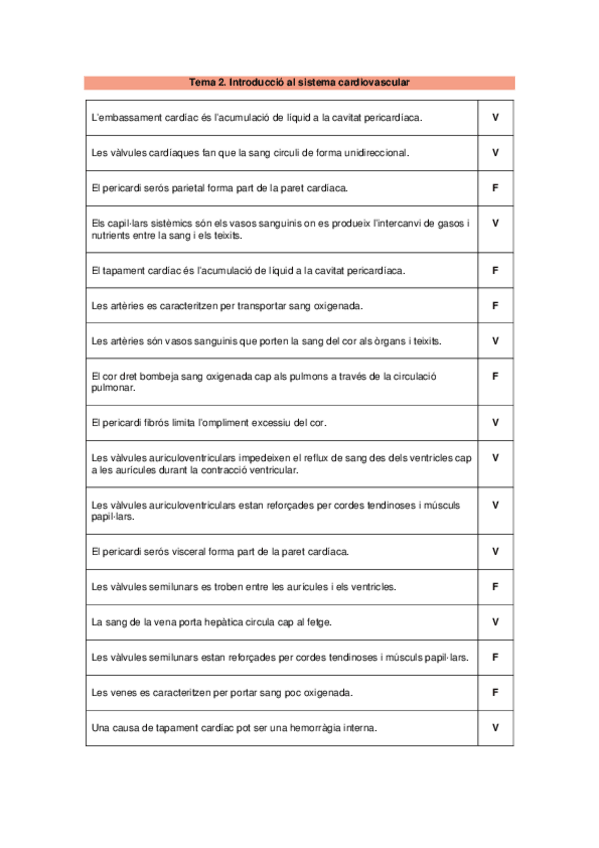 Tema 2. Introducció al sistema cardiovascular

| | |
|---|---|
| L'embassament cardíac és l'acumulació de líquid a la cavitat pericardíaca. | V |
| Les vàlvules cardíaques fan que la sang circuli de forma unidireccional. | V |
| El pericardi serós parietal forma part de la paret cardíaca. | F |
| Els capil·lars sistèmics són els vasos sanguinis on es produeix l'intercanvi de gasos i nutrients entre la sang i els teixits. | V |
| El tapament cardíac és l'acumulació de líquid a la cavitat pericardíaca. | F |
| Les artèries es caracteritzen per transportar sang oxigenada. | F |
| Les artèries són vasos sanguinis que porten la sang del cor als òrgans i teixits. | V |
| El cor dret bombeja sang oxigenada cap als pulmons a través de la circulació pulmonar. | F |
| El pericardi fibrós limita l'ompliment excessiu del cor. | V |
| Les vàlvules auriculoventriculars impedeixen el reflux de sang des dels ventricles cap a les aurícules durant la contracció ventricular. | V |
| Les vàlvules auriculoventriculars estan reforçades per cordes tendinoses i músculs papil·lars. | V |
| El pericardi serós visceral forma part de la paret cardíaca. | V |
| Les vàlvules semilunars es troben entre les aurícules i els ventricles. | F |
| La sang de la vena porta hepàtica circula cap al fetge. | V |
| Les vàlvules semilunars estan reforçades per cordes tendinoses i músculs papil·lars. | F |
| Les venes es caracteritzen per portar sang poc oxigenada. | F |
| Una causa de tapament cardíac pot ser una hemorràgia interna. | V |